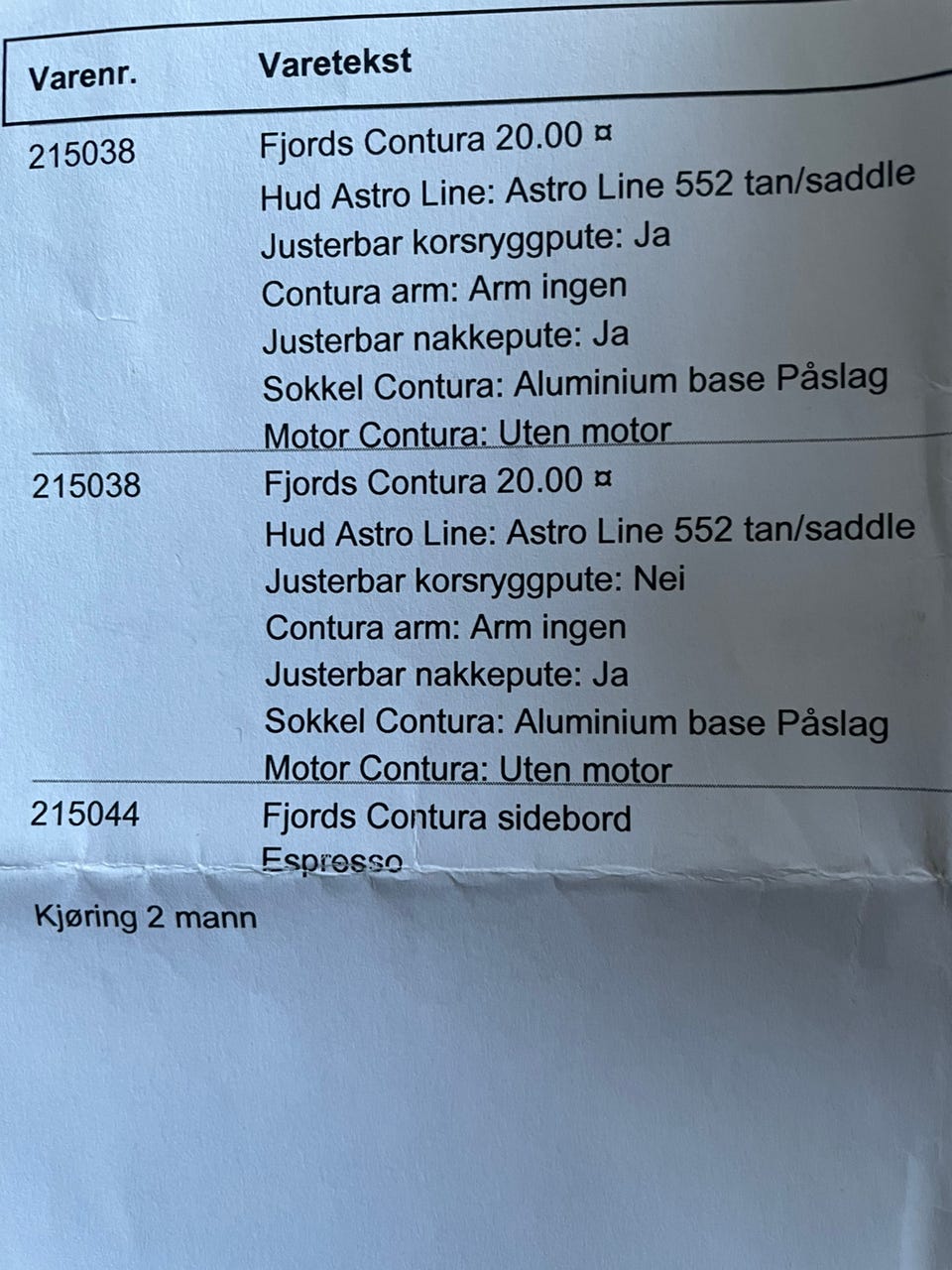 | Varenr. | Varetekst |
|---|---|
| 215038 | Fjords Contura 20.00 ¤ Hud Astro Line: Astro Line 552 tan/saddle Justerbar korsryggpute: Ja Contura arm: Arm ingen Justerbar nakkepute: Ja Sokkel Contura: Aluminium base Påslag Motor Contura: Uten motor |
| 215038 | Fjords Contura 20.00 ¤ Hud Astro Line: Astro Line 552 tan/saddle Justerbar korsryggpute: Nei Contura arm: Arm ingen Justerbar nakkepute: Ja Sokkel Contura: Aluminium base Påslag Motor Contura: Uten motor |
| 215044 | Fjords Contura sidebord Espresso |

Kjøring 2 mann